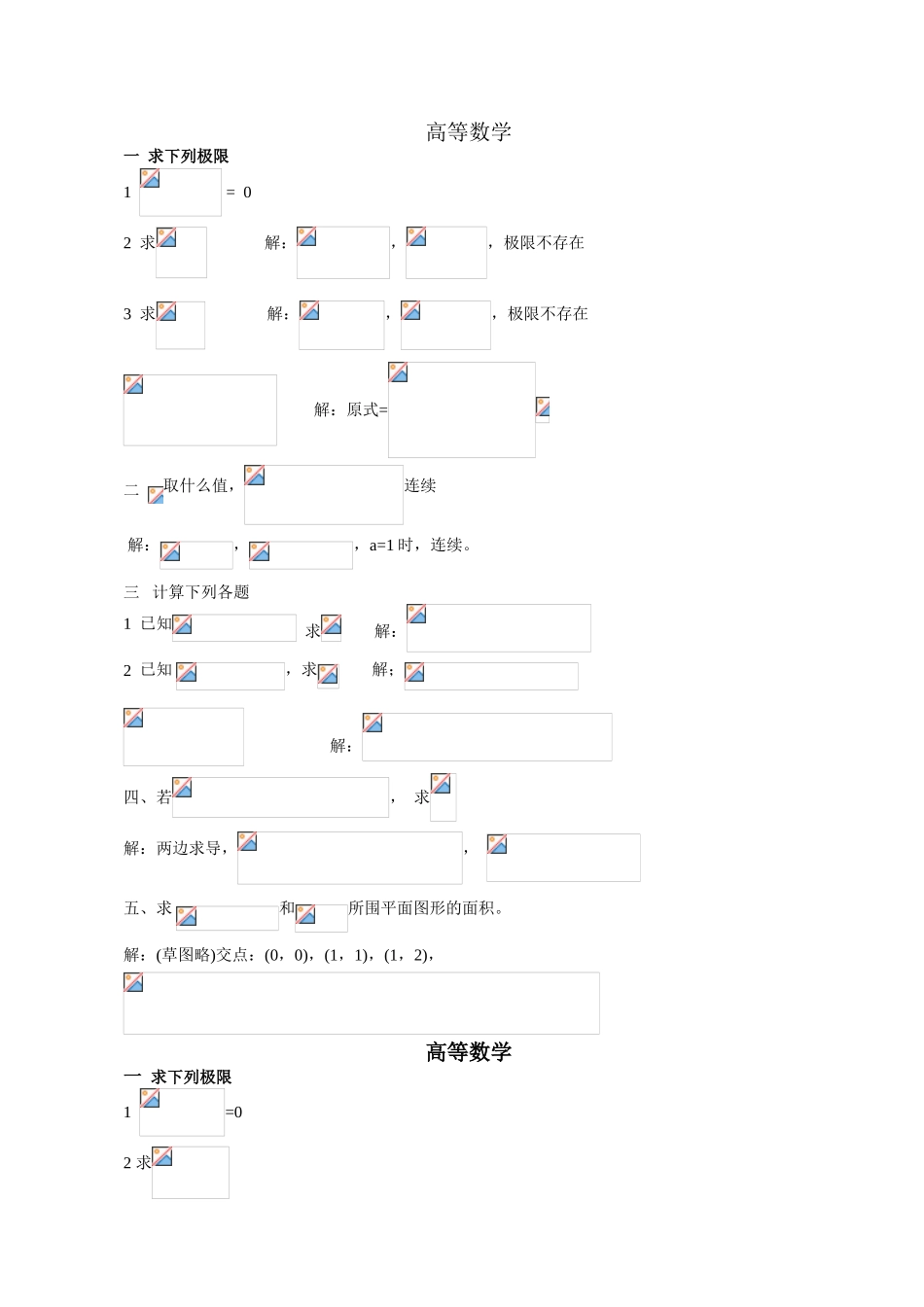 高等数学

一 求下列极限

1 = 0

2 求 解： ， ，极限不存在

3 求 解： ， ，极限不存在

解：原式=

二 取什么值， 连续

解： ， ，a=1 时，连续。

三 计算下列各题

1 已知 求 解：

2 已知 ，求 解；

解：

四、若 ， 求

解：两边求导， ，

五、求 和 所围平面图形的面积。

解：(草图略)交点：(0，0)，(1，1)，(1，2)，

高等数学

一 求下列极限

1 =0

2 求